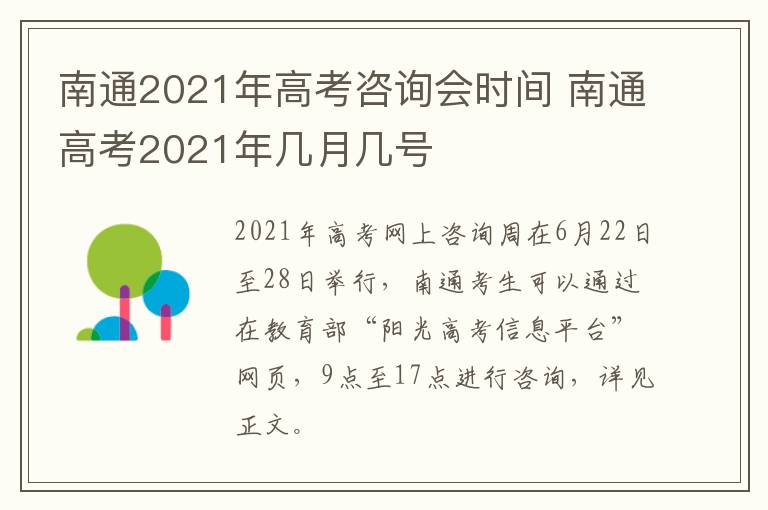 南通2021年高考咨询会时间 南通高考2021年几月几号

2021年高考网上咨询周在6月22日至28日举行，南通考生可以通过在教育部“阳光高考信息平台”网页，9点至17点进行咨询，详见正文。